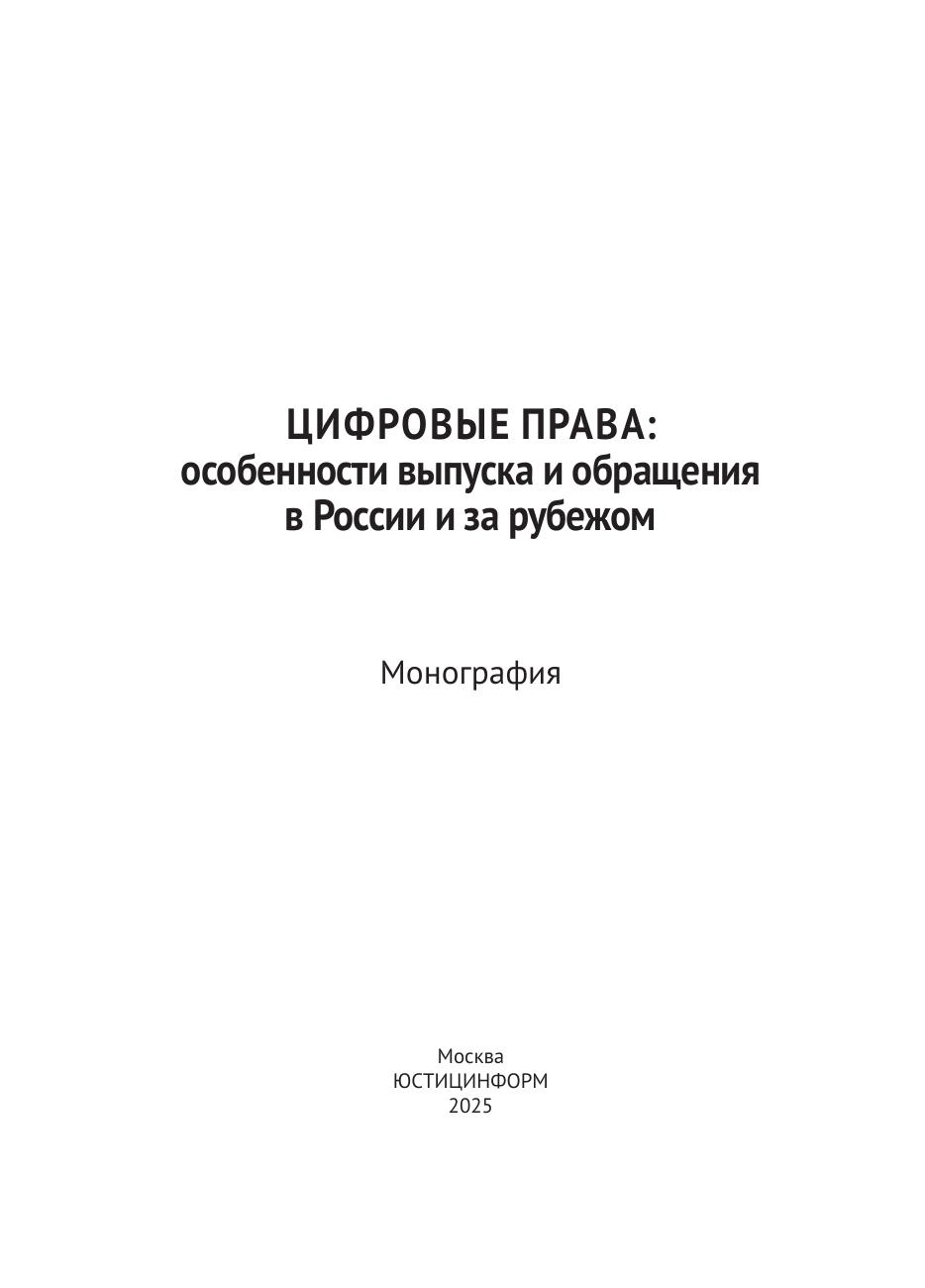 ЦИФРОВЫЕ ПРАВА:
особенности выпуска и обращения
в России и за рубежом

Монография

Москва
ЮСТИЦИНФОРМ
2025